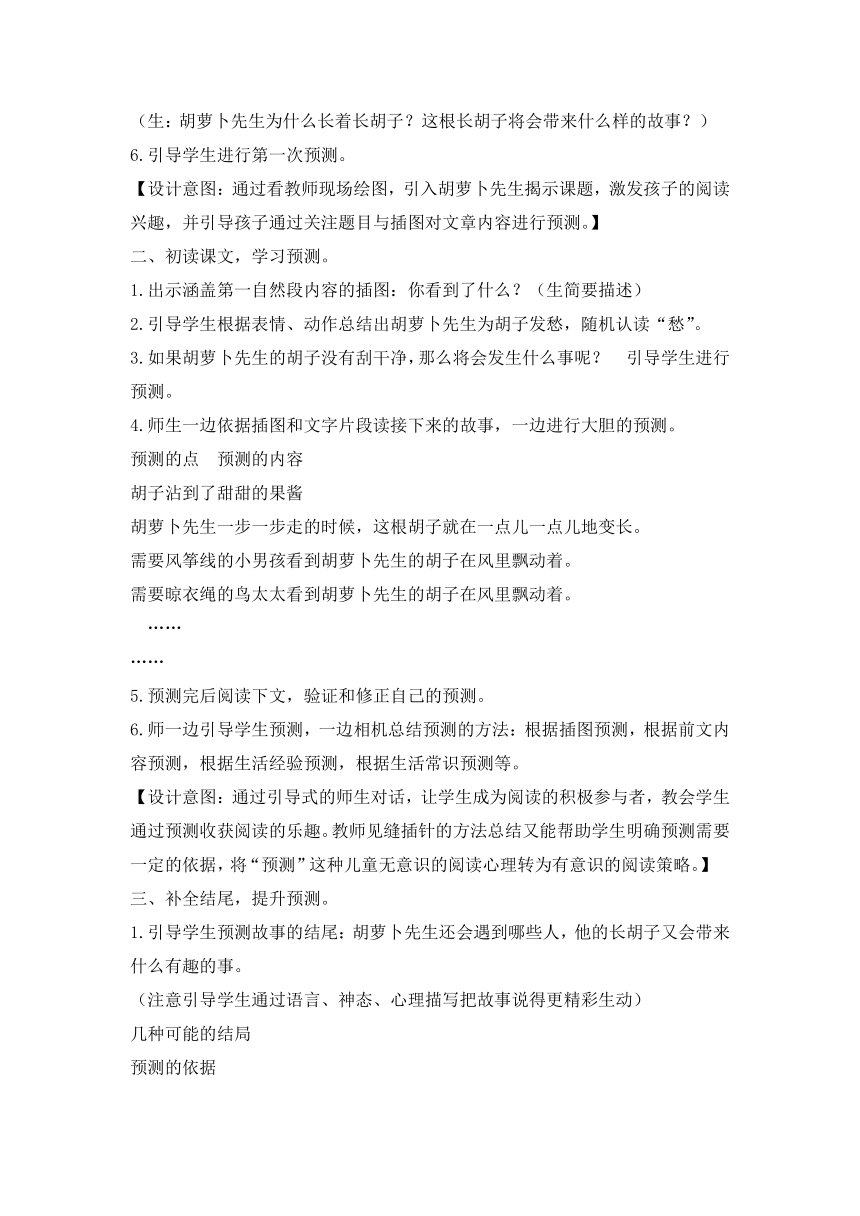 （生：胡萝卜先生为什么长着长胡子？这根长胡子将会带来什么样的故事？）
6.引导学生进行第一次预测。
【设计意图：通过看教师现场绘图，引入胡萝卜先生揭示课题，激发孩子的阅读兴趣，并引导孩子通过关注题目与插图对文章内容进行预测。】
二、初读课文，学习预测。
1.出示涵盖第一自然段内容的插图：你看到了什么？（生简要描述）
2.引导学生根据表情、动作总结出胡萝卜先生为胡子发愁，随机认读“愁”。
3.如果胡萝卜先生的胡子没有刮干净，那么将会发生什么事呢？　引导学生进行预测。
4.师生一边依据插图和文字片段读接下来的故事，一边进行大胆的预测。
预测的点　预测的内容
胡子沾到了甜甜的果酱
胡萝卜先生一步一步走的时候，这根胡子就在一点儿一点儿地变长。
需要风筝线的小男孩看到胡萝卜先生的胡子在风里飘动着。
需要晾衣绳的鸟太太看到胡萝卜先生的胡子在风里飘动着。
……
……
5.预测完后阅读下文，验证和修正自己的预测。
6.师一边引导学生预测，一边相机总结预测的方法：根据插图预测，根据前文内容预测，根据生活经验预测，根据生活常识预测等。
【设计意图：通过引导式的师生对话，让学生成为阅读的积极参与者，教会学生通过预测收获阅读的乐趣。教师见缝插针的方法总结又能帮助学生明确预测需要一定的依据，将“预测”这种儿童无意识的阅读心理转为有意识的阅读策略。】
三、补全结尾，提升预测。
1.引导学生预测故事的结尾：胡萝卜先生还会遇到哪些人，他的长胡子又会带来什么有趣的事。
（注意引导学生通过语言、神态、心理描写把故事说得更精彩生动）
几种可能的结局
预测的依据